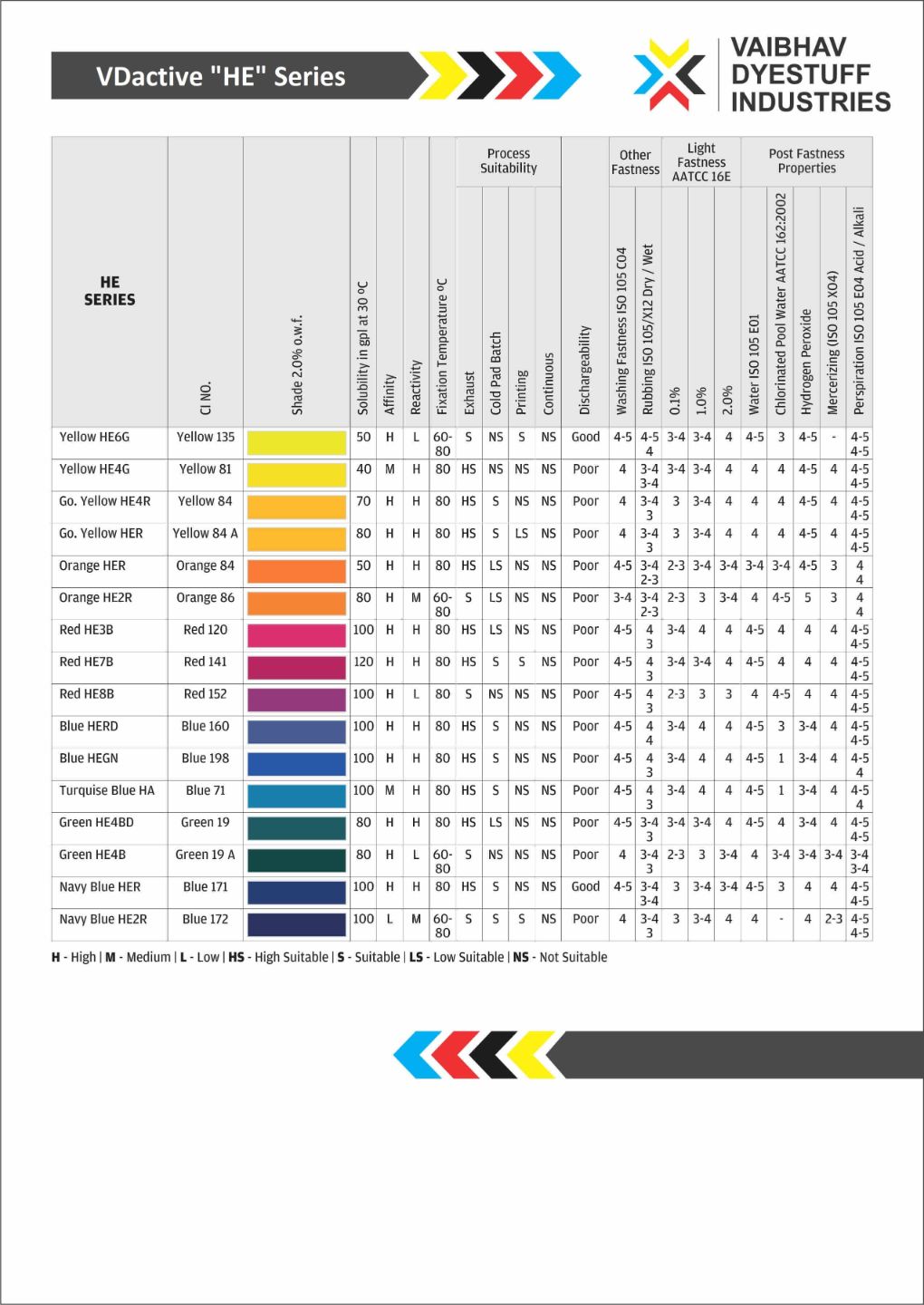 VDactive "HE" Series

VAIBHAV DYESTUFF INDUSTRIES

| HE SERIES | CI NO. | Shade 2.0% o.w.f. | Solubility in gpl at 30 ºC | Affinity | Reactivity | Fixation Temperature ºC | Process Suitability: Exhaust | Process Suitability: Cold Pad Batch | Process Suitability: Printing | Process Suitability: Continuous | Dischargeability | Other Fastness: Washing Fastness ISO 105 C04 | Other Fastness: Rubbing ISO 105/X12 Dry / Wet | Light Fastness AATCC 16E: 0.1% | Light Fastness AATCC 16E: 1.0% | Light Fastness AATCC 16E: 2.0% | Post Fastness Properties: Water ISO 105 E01 | Post Fastness Properties: Chlorinated Pool Water AATCC 162:2002 | Post Fastness Properties: Hydrogen Peroxide | Post Fastness Properties: Mercerizing (ISO 105 X04) | Post Fastness Properties: Perspiration ISO 105 E04 Acid / Alkali |
|---|---|---|---|---|---|---|---|---|---|---|---|---|---|---|---|---|---|---|---|---|---|
| Yellow HE6G | Yellow 135 | | 50 | H | L | 60-80 | S | NS | S | NS | Good | 4-5 | 4-5 4 | 3-4 | 3-4 | 4 | 4-5 | 3 | 4-5 | - | 4-5 4-5 |
| Yellow HE4G | Yellow 81 | | 40 | M | H | 80 | HS | NS | NS | NS | Poor | 4 | 3-4 3-4 | 3-4 | 3-4 | 4 | 4 | 4 | 4-5 | 4 | 4-5 4-5 |
| Go. Yellow HE4R | Yellow 84 | | 70 | H | H | 80 | HS | S | NS | NS | Poor | 4 | 3-4 3 | 3 | 3-4 | 4 | 4 | 4 | 4-5 | 4 | 4-5 4-5 |
| Go. Yellow HER | Yellow 84 A | | 80 | H | H | 80 | HS | S | LS | NS | Poor | 4 | 3-4 3 | 3 | 3-4 | 4 | 4 | 4 | 4-5 | 4 | 4-5 4-5 |
| Orange HER | Orange 84 | | 50 | H | H | 80 | HS | LS | NS | NS | Poor | 4-5 | 3-4 2-3 | 2-3 | 3-4 | 3-4 | 3-4 | 3-4 | 4-5 | 3 | 4 4 |
| Orange HE2R | Orange 86 | | 80 | H | M | 60-80 | S | LS | NS | NS | Poor | 3-4 | 3-4 2-3 | 2-3 | 3 | 3-4 | 4 | 4-5 | 5 | 3 | 4 4 |
| Red HE3B | Red 120 | | 100 | H | H | 80 | HS | LS | NS | NS | Poor | 4-5 | 4 3 | 3-4 | 4 | 4 | 4-5 | 4 | 4 | 4 | 4-5 4-5 |
| Red HE7B | Red 141 | | 120 | H | H | 80 | HS | S | S | NS | Poor | 4-5 | 4 3 | 3-4 | 3-4 | 4 | 4-5 | 4 | 4 | 4 | 4-5 4-5 |
| Red HE8B | Red 152 | | 100 | H | L | 80 | S | NS | NS | NS | Poor | 4-5 | 4 3 | 2-3 | 3 | 3 | 4 | 4-5 | 4 | 4 | 4-5 4-5 |
| Blue HERD | Blue 160 | | 100 | H | H | 80 | HS | S | NS | NS | Poor | 4-5 | 4 4 | 3-4 | 4 | 4 | 4-5 | 3 | 3-4 | 4 | 4-5 4-5 |
| Blue HEGN | Blue 198 | | 100 | H | H | 80 | HS | S | NS | NS | Poor | 4-5 | 4 3 | 3-4 | 4 | 4 | 4-5 | 1 | 3-4 | 4 | 4-5 4 |
| Turquise Blue HA | Blue 71 | | 100 | M | H | 80 | HS | S | NS | NS | Poor | 4-5 | 4 3 | 3-4 | 4 | 4 | 4-5 | 1 | 3-4 | 4 | 4-5 4 |
| Green HE4BD | Green 19 | | 80 | H | H | 80 | HS | LS | NS | NS | Poor | 4-5 | 3-4 3 | 3-4 | 3-4 | 4 | 4-5 | 4 | 3-4 | 4 | 4-5 4-5 |
| Green HE4B | Green 19 A | | 80 | H | L | 60-80 | S | NS | NS | NS | Poor | 4 | 3-4 3 | 2-3 | 3 | 3-4 | 4 | 3-4 | 3-4 | 3-4 | 3-4 3-4 |
| Navy Blue HER | Blue 171 | | 100 | H | H | 80 | HS | S | NS | NS | Good | 4-5 | 3-4 3-4 | 3 | 3-4 | 3-4 | 4-5 | 3 | 4 | 4 | 4-5 4-5 |
| Navy Blue HE2R | Blue 172 | | 100 | L | M | 60-80 | S | S | S | NS | Poor | 4 | 3-4 3 | 3 | 3-4 | 4 | 4 | - | 4 | 2-3 | 4-5 4-5 |

H - High | M - Medium | L - Low | HS - High Suitable | S - Suitable | LS - Low Suitable | NS - Not Suitable